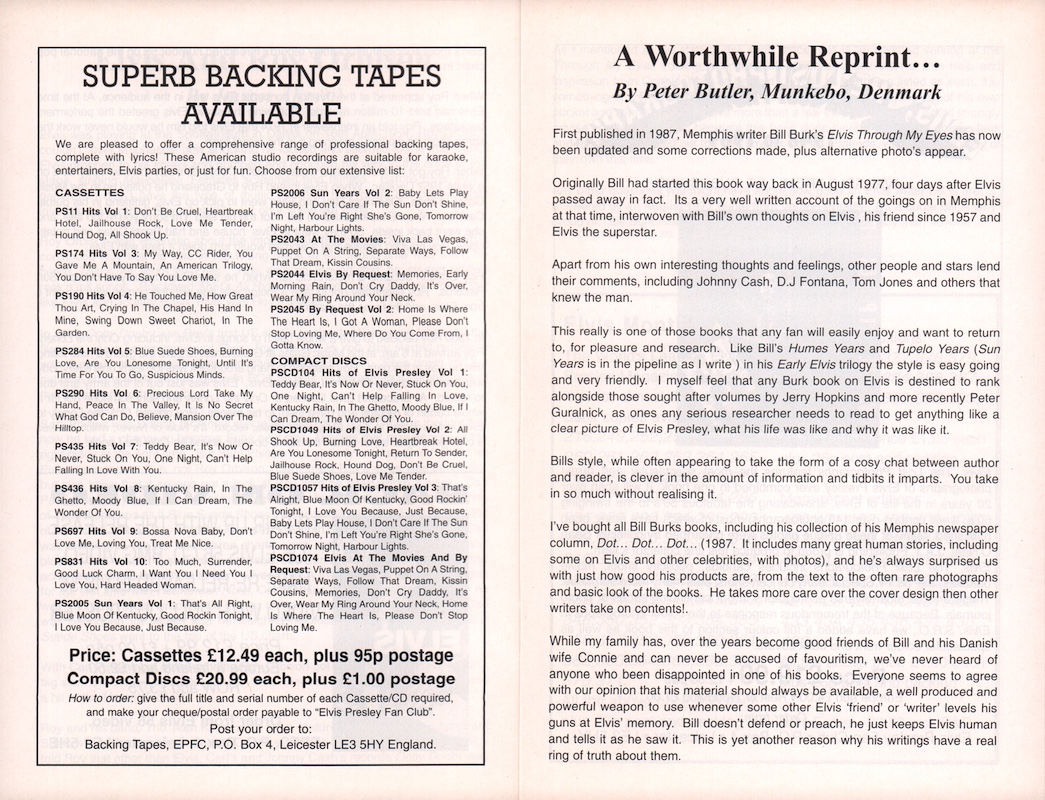 SUPERB BACKING TAPES AVAILABLE

We are pleased to offer a comprehensive range of professional backing tapes, complete with lyrics! These American studio recordings are suitable for karaoke, entertainers, Elvis parties, or just for fun. Choose from our extensive list:

CASSETTES

PS11 Hits Vol 1: Don't Be Cruel, Heartbreak Hotel, Jailhouse Rock, Love Me Tender, Hound Dog, All Shook Up.

PS174 Hits Vol 3: My Way, CC Rider, You Gave Me A Mountain, An American Trilogy, You Don't Have To Say You Love Me.

PS190 Hits Vol 4: He Touched Me, How Great Thou Art, Crying In The Chapel, His Hand In Mine, Swing Down Sweet Chariot, In The Garden.

PS284 Hits Vol 5: Blue Suede Shoes, Burning Love, Are You Lonesome Tonight, Until It's Time For You To Go, Suspicious Minds.

PS290 Hits Vol 6: Precious Lord Take My Hand, Peace In The Valley, It Is No Secret What God Can Do, Believe, Mansion Over The Hilltop.

PS435 Hits Vol 7: Teddy Bear, It's Now Or Never, Stuck On You, One Night, Can't Help Falling In Love With You.

PS436 Hits Vol 8: Kentucky Rain, In The Ghetto, Moody Blue, If I Can Dream, The Wonder Of You.

PS697 Hits Vol 9: Bossa Nova Baby, Don't Love Me, Loving You, Treat Me Nice.

PS831 Hits Vol 10: Too Much, Surrender, Good Luck Charm, I Want You I Need You I Love You, Hard Headed Woman.

PS2005 Sun Years Vol 1: That's All Right, Blue Moon Of Kentucky, Good Rockin Tonight, I Love You Because, Just Because.

PS2006 Sun Years Vol 2: Baby Lets Play House, I Don't Care If The Sun Don't Shine, I'm Left You're Right She's Gone, Tomorrow Night, Harbour Lights.

PS2043 At The Movies: Viva Las Vegas, Puppet On A String, Separate Ways, Follow That Dream, Kissin Cousins.

PS2044 Elvis By Request: Memories, Early Morning Rain, Don't Cry Daddy, It's Over, Wear My Ring Around Your Neck.

PS2045 By Request Vol 2: Home Is Where The Heart Is, I Got A Woman, Please Don't Stop Loving Me, Where Do You Come From, I Gotta Know.

COMPACT DISCS

PSCD104 Hits of Elvis Presley Vol 1: Teddy Bear, It's Now Or Never, Stuck On You, One Night, Can't Help Falling In Love, Kentucky Rain, In The Ghetto, Moody Blue, If I Can Dream, The Wonder Of You.

PSCD1049 Hits of Elvis Presley Vol 2: All Shook Up, Burning Love, Heartbreak Hotel, Are You Lonesome Tonight, Return To Sender, Jailhouse Rock, Hound Dog, Don't Be Cruel, Blue Suede Shoes, Love Me Tender.

PSCD1057 Hits of Elvis Presley Vol 3: That's Alright, Blue Moon Of Kentucky, Good Rockin' Tonight, I Love You Because, Just Because, Baby Lets Play House, I Don't Care If The Sun Don't Shine, I'm Left You're Right She's Gone, Tomorrow Night, Harbour Lights.

PSCD1074 Elvis At The Movies And By Request: Viva Las Vegas, Puppet On A String, Separate Ways, Follow That Dream, Kissin Cousins, Memories, Don't Cry Daddy, It's Over, Wear My Ring Around Your Neck, Home Is Where The Heart Is, Please Don't Stop Loving Me.

Price: Cassettes £12.49 each, plus 95p postage
Compact Discs £20.99 each, plus £1.00 postage

How to order: give the full title and serial number of each Cassette/CD required, and make your cheque/postal order payable to "Elvis Presley Fan Club".
Post your order to:
Backing Tapes, EPFC, P.O. Box 4, Leicester LE3 5HY England.

A Worthwhile Reprint...
By Peter Butler, Munkebo, Denmark

First published in 1987, Memphis writer Bill Burk's Elvis Through My Eyes has now been updated and some corrections made, plus alternative photo's appear.

Originally Bill had started this book way back in August 1977, four days after Elvis passed away in fact. Its a very well written account of the goings on in Memphis at that time, interwoven with Bill's own thoughts on Elvis , his friend since 1957 and Elvis the superstar.

Apart from his own interesting thoughts and feelings, other people and stars lend their comments, including Johnny Cash, D.J Fontana, Tom Jones and others that knew the man.

This really is one of those books that any fan will easily enjoy and want to return to, for pleasure and research. Like Bill's Humes Years and Tupelo Years (Sun Years is in the pipeline as I write ) in his Early Elvis trilogy the style is easy going and very friendly. I myself feel that any Burk book on Elvis is destined to rank alongside those sought after volumes by Jerry Hopkins and more recently Peter Guralnick, as ones any serious researcher needs to read to get anything like a clear picture of Elvis Presley, what his life was like and why it was like it.

Bills style, while often appearing to take the form of a cosy chat between author and reader, is clever in the amount of information and tidbits it imparts. You take in so much without realising it.

I've bought all Bill Burks books, including his collection of his Memphis newspaper column, Dot... Dot... Dot... (1987. It includes many great human stories, including some on Elvis and other celebrities, with photos), and he's always surprised us with just how good his products are, from the text to the often rare photographs and basic look of the books. He takes more care over the cover design then other writers take on contents!.

While my family has, over the years become good friends of Bill and his Danish wife Connie and can never be accused of favouritism, we've never heard of anyone who been disappointed in one of his books. Everyone seems to agree with our opinion that his material should always be available, a well produced and powerful weapon to use whenever some other Elvis 'friend' or 'writer' levels his guns at Elvis' memory. Bill doesn't defend or preach, he just keeps Elvis human and tells it as he saw it. This is yet another reason why his writings have a real ring of truth about them.